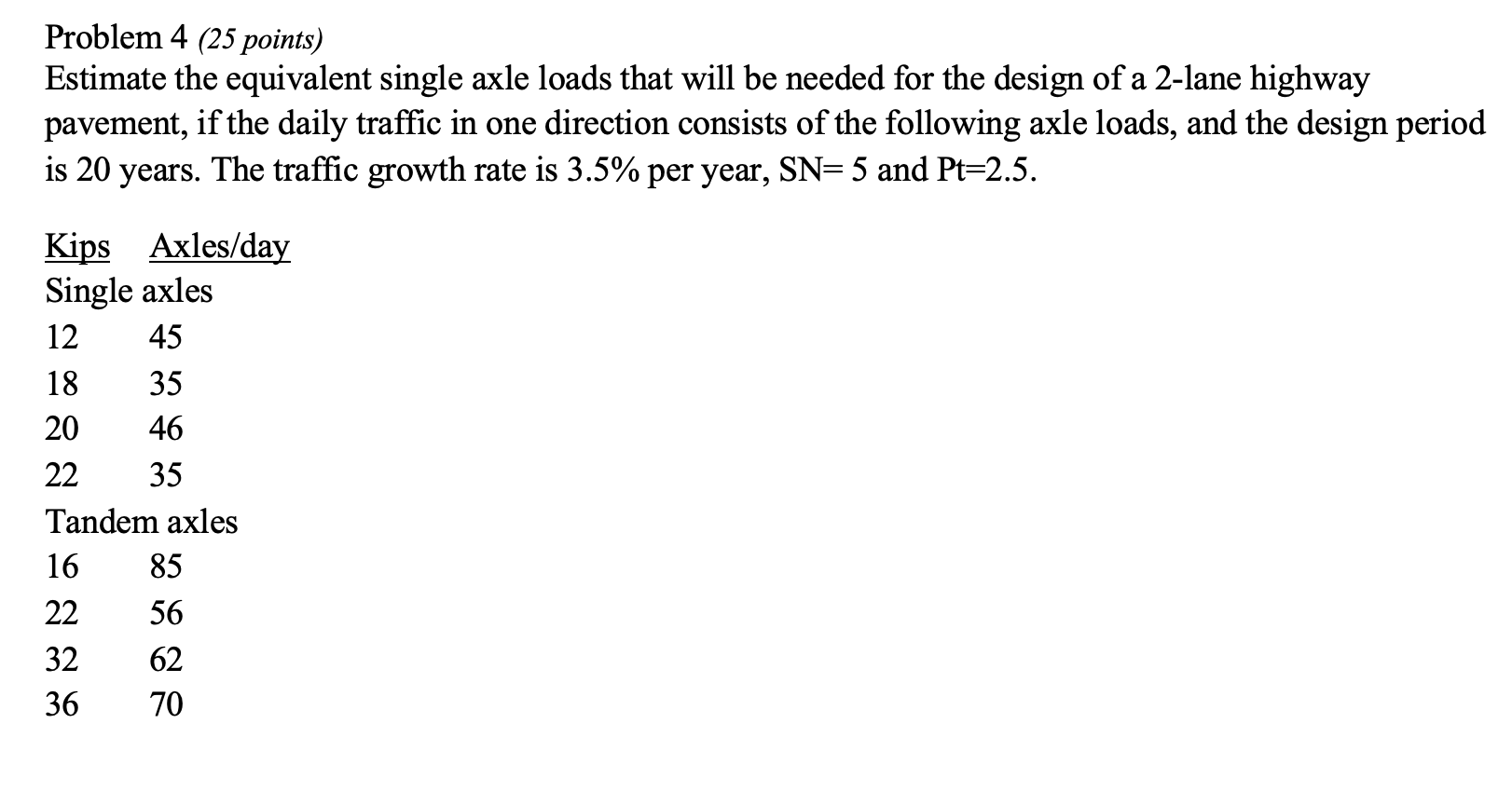 Problem 4 (25 points)
Estimate the equivalent single axle loads that will be needed for the design of a 2-lane highway pavement, if the daily traffic in one direction consists of the following axle loads, and the design period is 20 years. The traffic growth rate is 3.5% per year, SN= 5 and Pt=2.5.

| Kips | Axles/day |
|---|---|
| Single axles | |
| 12 | 45 |
| 18 | 35 |
| 20 | 46 |
| 22 | 35 |
| Tandem axles | |
| 16 | 85 |
| 22 | 56 |
| 32 | 62 |
| 36 | 70 |